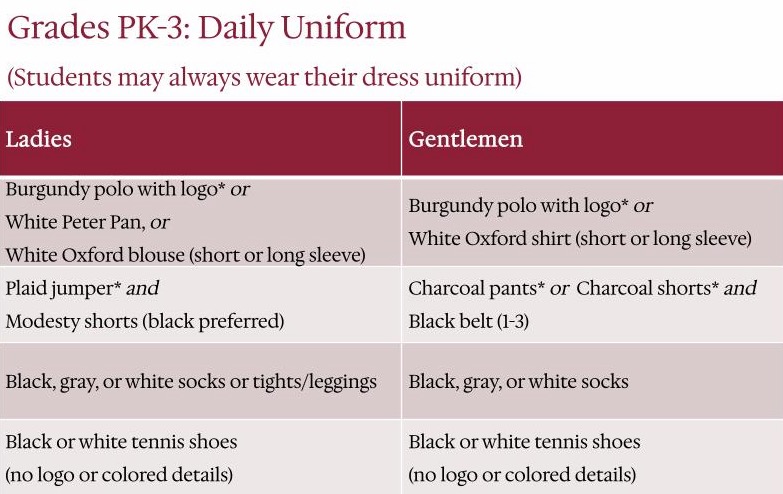 Grades PK-3: Daily Uniform

(Students may always wear their dress uniform)

| Ladies | Gentlemen |
|---|---|
| Burgundy polo with logo* or White Peter Pan, or White Oxford blouse (short or long sleeve) | Burgundy polo with logo* or White Oxford shirt (short or long sleeve) |
| Plaid jumper* and Modesty shorts (black preferred) | Charcoal pants* or Charcoal shorts* and Black belt (1-3) |
| Black, gray, or white socks or tights/leggings | Black, gray, or white socks |
| Black or white tennis shoes (no logo or colored details) | Black or white tennis shoes (no logo or colored details) |